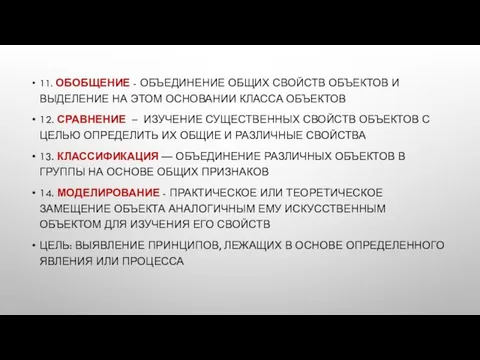 • 11. ОБОБЩЕНИЕ - ОБЪЕДИНЕНИЕ ОБЩИХ СВОЙСТВ ОБЪЕКТОВ И ВЫДЕЛЕНИЕ НА ЭТОМ ОСНОВАНИИ КЛАССА ОБЪЕКТОВ

• 12. СРАВНЕНИЕ – ИЗУЧЕНИЕ СУЩЕСТВЕННЫХ СВОЙСТВ ОБЪЕКТОВ С ЦЕЛЬЮ ОПРЕДЕЛИТЬ ИХ ОБЩИЕ И РАЗЛИЧНЫЕ СВОЙСТВА

• 13. КЛАССИФИКАЦИЯ — ОБЪЕДИНЕНИЕ РАЗЛИЧНЫХ ОБЪЕКТОВ В ГРУППЫ НА ОСНОВЕ ОБЩИХ ПРИЗНАКОВ

• 14. МОДЕЛИРОВАНИЕ - ПРАКТИЧЕСКОЕ ИЛИ ТЕОРЕТИЧЕСКОЕ ЗАМЕЩЕНИЕ ОБЪЕКТА АНАЛОГИЧНЫМ ЕМУ ИСКУССТВЕННЫМ ОБЪЕКТОМ ДЛЯ ИЗУЧЕНИЯ ЕГО СВОЙСТВ

• ЦЕЛЬ: ВЫЯВЛЕНИЕ ПРИНЦИПОВ, ЛЕЖАЩИХ В ОСНОВЕ ОПРЕДЕЛЕННОГО ЯВЛЕНИЯ ИЛИ ПРОЦЕССА